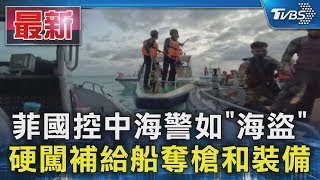 最新

TVBS

菲國控中海警如"海盜"
硬闖補給船奪槍和裝備